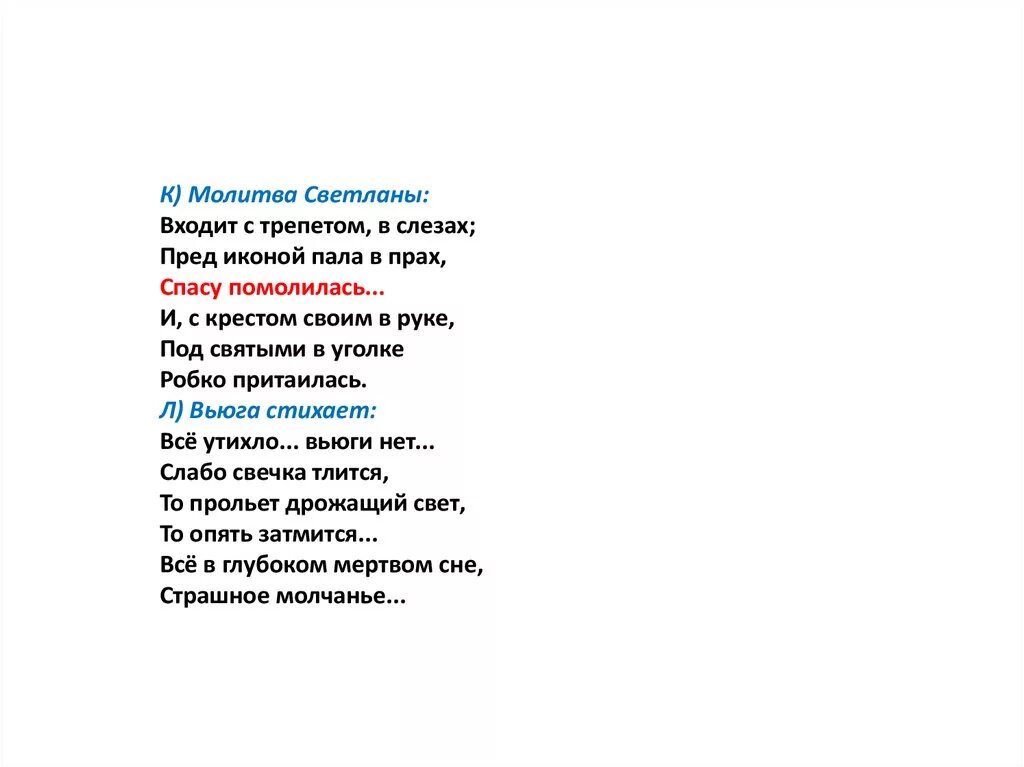 К) Молитва Светланы:
Входит с трепетом, в слезах;
Пред иконой пала в прах,
Спасу помолилась...
И, с крестом своим в руке,
Под святыми в уголке
Робко притаилась.
Л) Вьюга стихает:
Всё утихло... вьюги нет...
Слабо свечка тлится,
То прольет дрожащий свет,
То опять затмится...
Всё в глубоком мертвом сне,
Страшное молчанье...